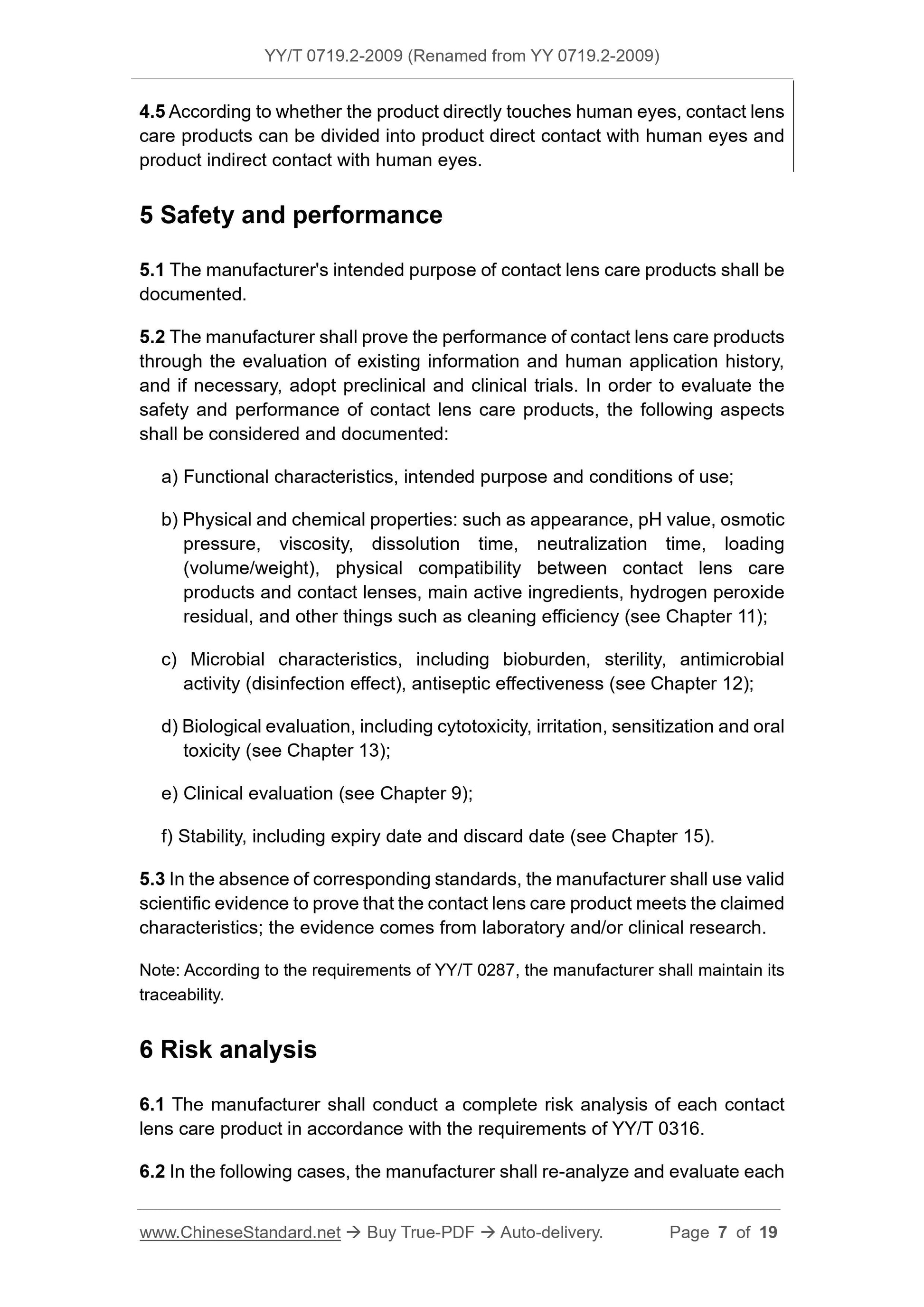 YY/T 0719.2-2009 (Renamed from YY 0719.2-2009)

4.5 According to whether the product directly touches human eyes, contact lens care products can be divided into product direct contact with human eyes and product indirect contact with human eyes.

5 Safety and performance

5.1 The manufacturer's intended purpose of contact lens care products shall be documented.

5.2 The manufacturer shall prove the performance of contact lens care products through the evaluation of existing information and human application history, and if necessary, adopt preclinical and clinical trials. In order to evaluate the safety and performance of contact lens care products, the following aspects shall be considered and documented:

a) Functional characteristics, intended purpose and conditions of use;

b) Physical and chemical properties: such as appearance, pH value, osmotic pressure, viscosity, dissolution time, neutralization time, loading (volume/weight), physical compatibility between contact lens care products and contact lenses, main active ingredients, hydrogen peroxide residual, and other things such as cleaning efficiency (see Chapter 11);

c) Microbial characteristics, including bioburden, sterility, antimicrobial activity (disinfection effect), antiseptic effectiveness (see Chapter 12);

d) Biological evaluation, including cytotoxicity, irritation, sensitization and oral toxicity (see Chapter 13);

e) Clinical evaluation (see Chapter 9);

f) Stability, including expiry date and discard date (see Chapter 15).

5.3 In the absence of corresponding standards, the manufacturer shall use valid scientific evidence to prove that the contact lens care product meets the claimed characteristics; the evidence comes from laboratory and/or clinical research.

Note: According to the requirements of YY/T 0287, the manufacturer shall maintain its traceability.

6 Risk analysis

6.1 The manufacturer shall conduct a complete risk analysis of each contact lens care product in accordance with the requirements of YY/T 0316.

6.2 In the following cases, the manufacturer shall re-analyze and evaluate each

www.ChineseStandard.net → Buy True-PDF → Auto-delivery. Page 7 of 19